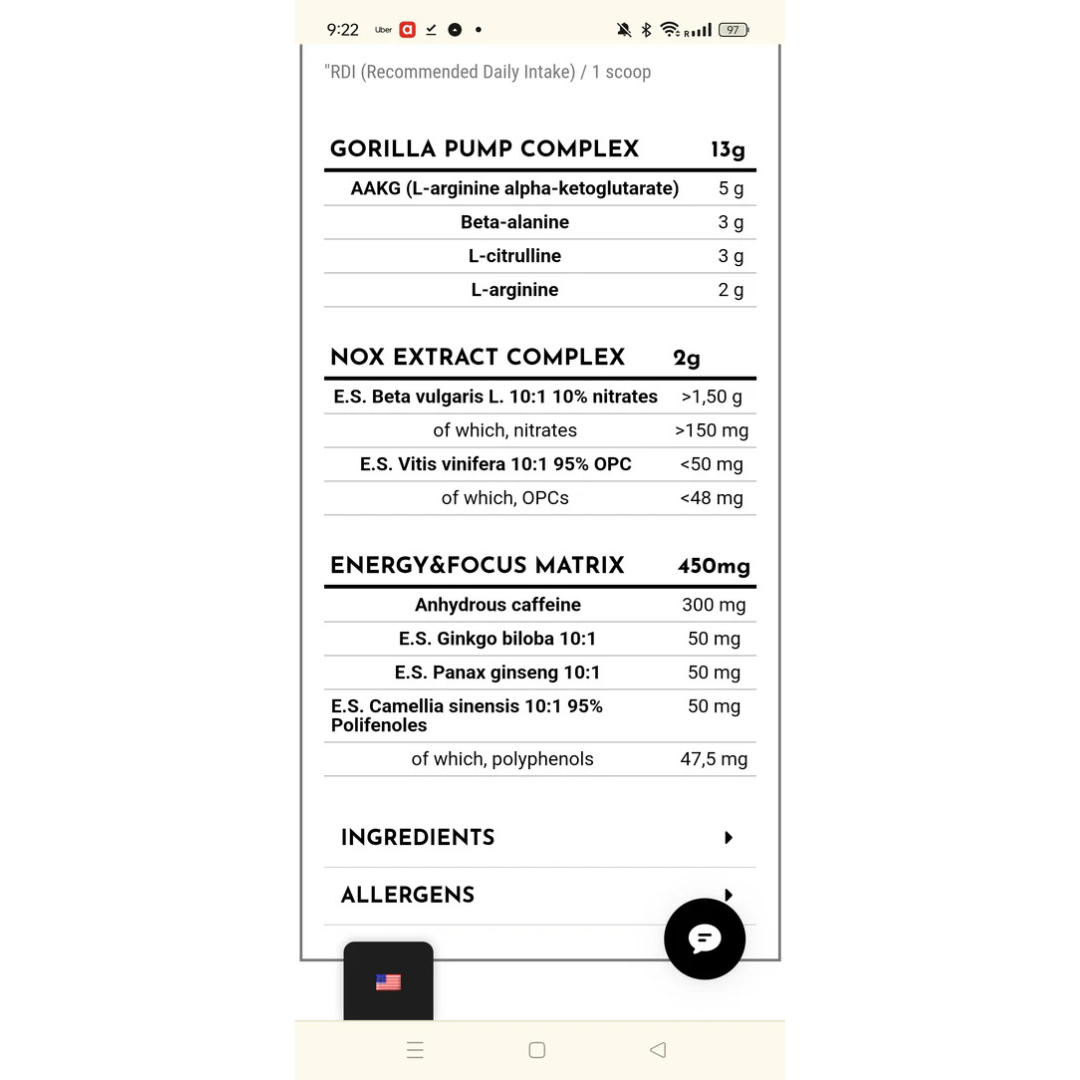 9:22 Uber 97

"RDI (Recommended Daily Intake) / 1 scoop

| GORILLA PUMP COMPLEX | 13g |
|---|---|
| AAKG (L-arginine alpha-ketoglutarate) | 5 g |
| Beta-alanine | 3 g |
| L-citrulline | 3 g |
| L-arginine | 2 g |

| NOX EXTRACT COMPLEX | 2g |
|---|---|
| E.S. Beta vulgaris L. 10:1 10% nitrates | >1,50 g |
| of which, nitrates | >150 mg |
| E.S. Vitis vinifera 10:1 95% OPC | <50 mg |
| of which, OPCs | <48 mg |

| ENERGY&FOCUS MATRIX | 450mg |
|---|---|
| Anhydrous caffeine | 300 mg |
| E.S. Ginkgo biloba 10:1 | 50 mg |
| E.S. Panax ginseng 10:1 | 50 mg |
| E.S. Camellia sinensis 10:1 95% Polifenoles | 50 mg |
| of which, polyphenols | 47,5 mg |

INGREDIENTS

ALLERGENS